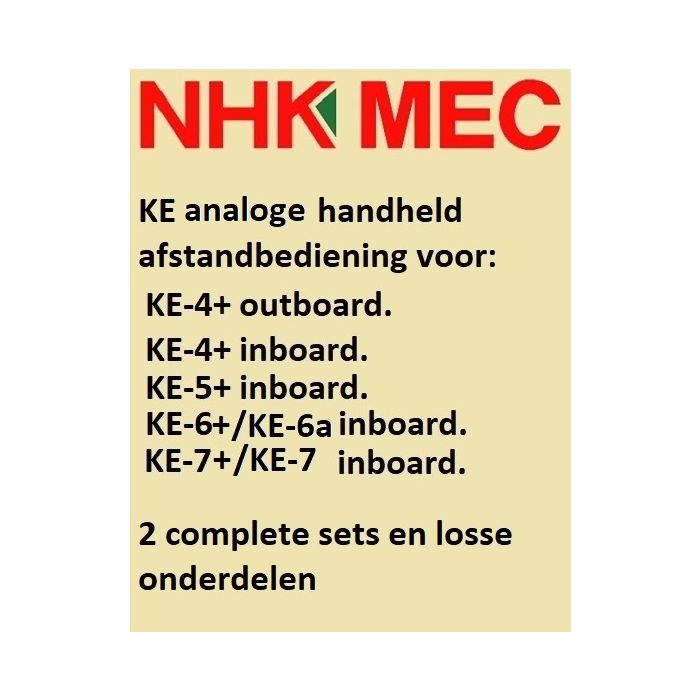 NHK MEC

KE analoge handheld afstandbediening voor:

KE-4+ outboard.
KE-4+ inboard.
KE-5+ inboard.
KE-6+/KE-6a inboard.
KE-7+/KE-7 inboard.

2 complete sets en losse onderdelen